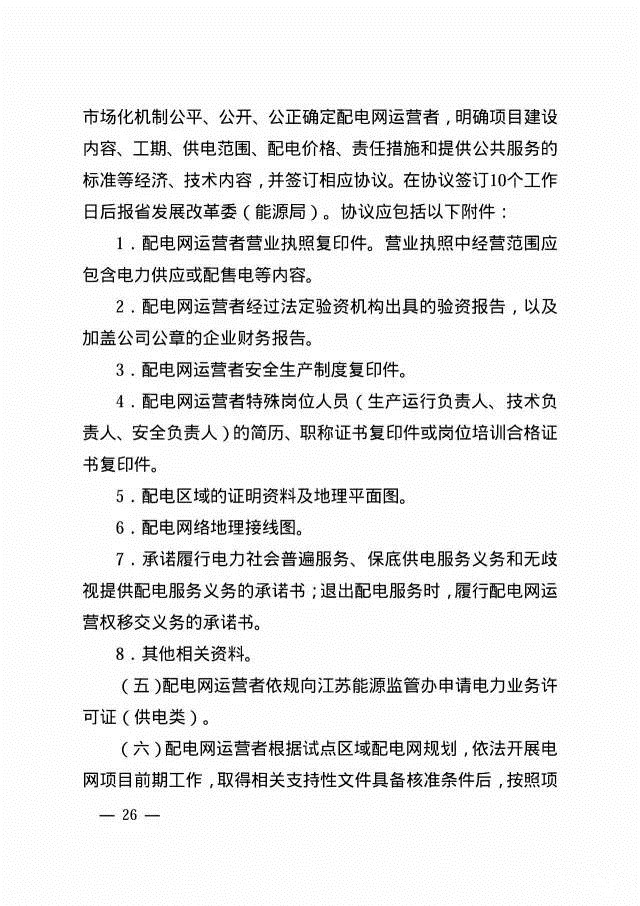 市场化机制公平、公开、公正确定配电网运营者，明确项目建设内容、工期、供电范围、配电价格、责任措施和提供公共服务的标准等经济、技术内容，并签订相应协议。在协议签订10个工作日后报省发展改革委（能源局）。协议应包括以下附件：

1．配电网运营者营业执照复印件。营业执照中经营范围应包含电力供应或配售电等内容。

2．配电网运营者经过法定验资机构出具的验资报告，以及加盖公司公章的企业财务报告。

3．配电网运营者安全生产制度复印件。

4．配电网运营者特殊岗位人员（生产运行负责人、技术负责人、安全负责人）的简历、职称证书复印件或岗位培训合格证书复印件。

5．配电区域的证明资料及地理平面图。

6．配电网络地理接线图。

7．承诺履行电力社会普遍服务、保底供电服务义务和无歧视提供配电服务义务的承诺书；退出配电服务时，履行配电网运营权移交义务的承诺书。

8．其他相关资料。

（五）配电网运营者依规向江苏能源监管办申请电力业务许可证（供电类）。

（六）配电网运营者根据试点区域配电网规划，依法开展电网项目前期工作，取得相关支持性文件具备核准条件后，按照项

— 26 —